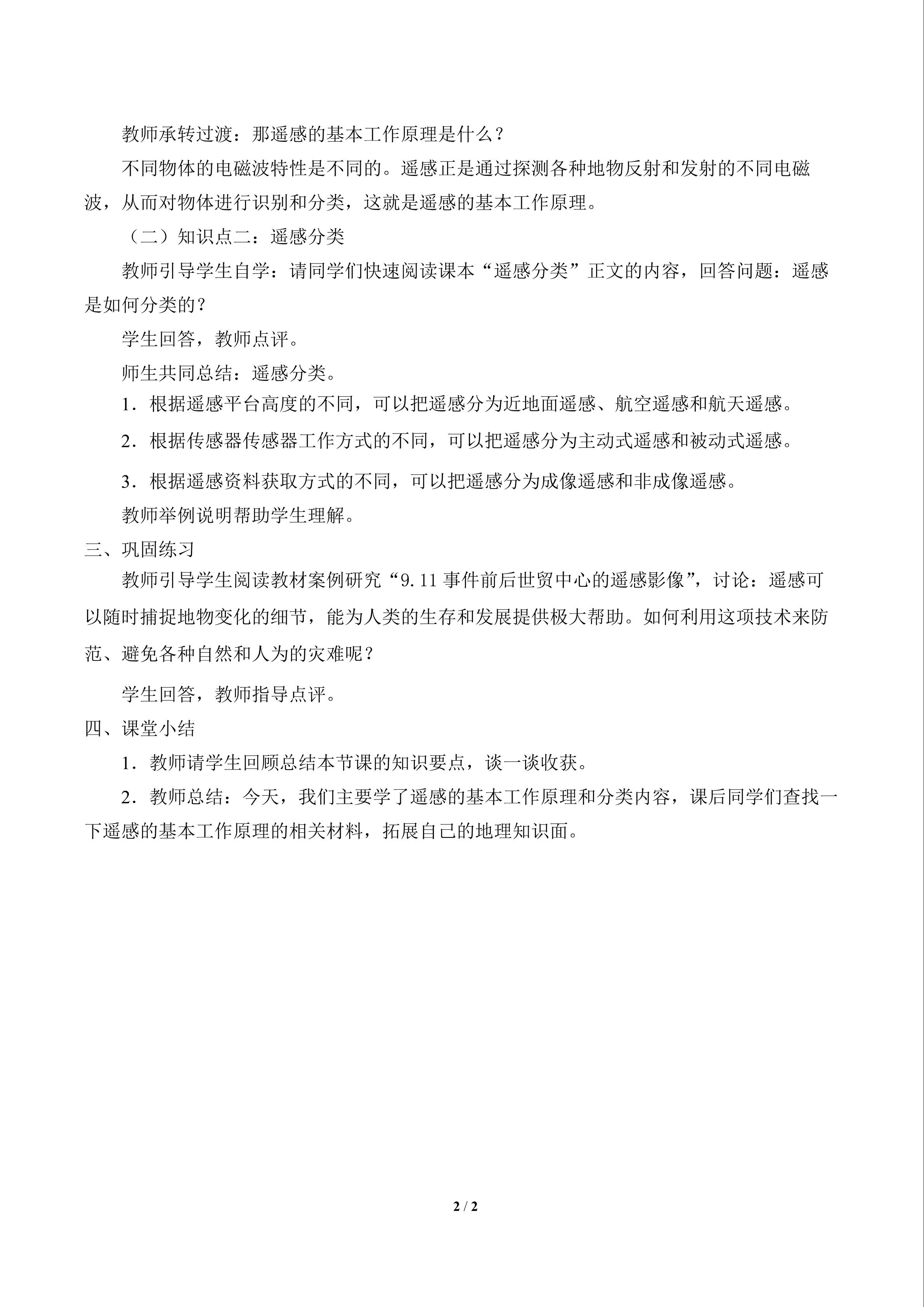 教师承转过渡：那遥感的基本工作原理是什么？

不同物体的电磁波特性是不同的。遥感正是通过探测各种地物反射和发射的不同电磁波，从而对物体进行识别和分类，这就是遥感的基本工作原理。

（二）知识点二：遥感分类

教师引导学生自学：请同学们快速阅读课本“遥感分类”正文的内容，回答问题：遥感是如何分类的？

学生回答，教师点评。

师生共同总结：遥感分类。

1．根据遥感平台高度的不同，可以把遥感分为近地面遥感、航空遥感和航天遥感。

2．根据传感器传感器工作方式的不同，可以把遥感分为主动式遥感和被动式遥感。

3．根据遥感资料获取方式的不同，可以把遥感分为成像遥感和非成像遥感。

教师举例说明帮助学生理解。

三、巩固练习

教师引导学生阅读教材案例研究“9.11事件前后世贸中心的遥感影像”，讨论：遥感可以随时捕捉地物变化的细节，能为人类的生存和发展提供极大帮助。如何利用这项技术来防范、避免各种自然和人为的灾难呢？

学生回答，教师指导点评。

四、课堂小结

1．教师请学生回顾总结本节课的知识要点，谈一谈收获。

2．教师总结：今天，我们主要学了遥感的基本工作原理和分类内容，课后同学们查找一下遥感的基本工作原理的相关材料，拓展自己的地理知识面。

2 / 2